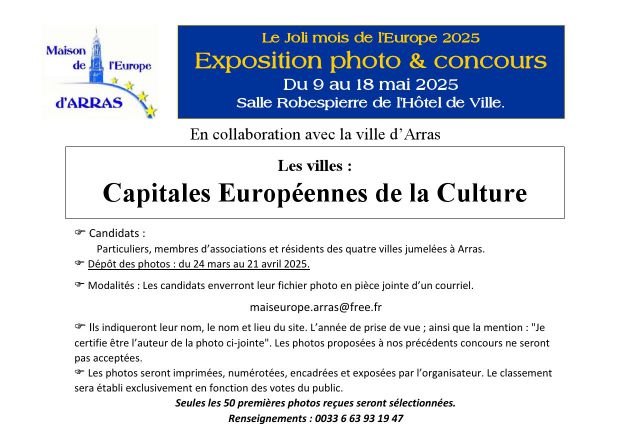 Maison de l'Europe d'ARRAS

Le Joli mois de l'Europe 2025
Exposition photo & concours
Du 9 au 18 mai 2025
Salle Robespierre de l'Hôtel de Ville.

En collaboration avec la ville d'Arras

Les villes :
Capitales Européennes de la Culture

☞ Candidats :
Particuliers, membres d'associations et résidents des quatre villes jumelées à Arras.
☞ Dépôt des photos : du 24 mars au 21 avril 2025.

☞ Modalités : Les candidats enverront leur fichier photo en pièce jointe d'un courriel.

maiseurope.arras@free.fr

☞ Ils indiqueront leur nom, le nom et lieu du site. L'année de prise de vue ; ainsi que la mention : "Je certifie être l'auteur de la photo ci-jointe". Les photos proposées à nos précédents concours ne seront pas acceptées.
☞ Les photos seront imprimées, numérotées, encadrées et exposées par l'organisateur. Le classement sera établi exclusivement en fonction des votes du public.

Seules les 50 premières photos reçues seront sélectionnées.
Renseignements : 0033 6 63 93 19 47